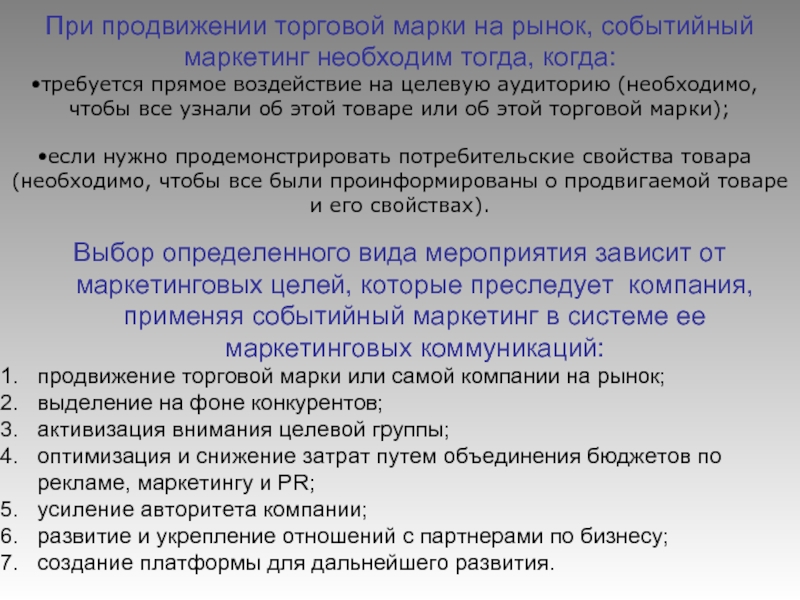 При продвижении торговой марки на рынок, событийный маркетинг необходим тогда, когда:

•требуется прямое воздействие на целевую аудиторию (необходимо, чтобы все узнали об этой товаре или об этой торговой марки);

•если нужно продемонстрировать потребительские свойства товара (необходимо, чтобы все были проинформированы о продвигаемой товаре и его свойствах).

Выбор определенного вида мероприятия зависит от маркетинговых целей, которые преследует компания, применяя событийный маркетинг в системе ее маркетинговых коммуникаций:

1. продвижение торговой марки или самой компании на рынок;
2. выделение на фоне конкурентов;
3. активизация внимания целевой группы;
4. оптимизация и снижение затрат путем объединения бюджетов по рекламе, маркетингу и PR;
5. усиление авторитета компании;
6. развитие и укрепление отношений с партнерами по бизнесу;
7. создание платформы для дальнейшего развития.